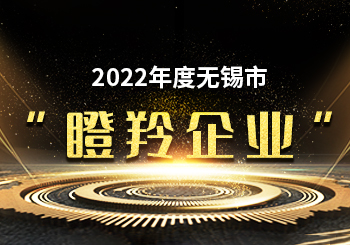 2022年度无锡市

"瞪羚企业"